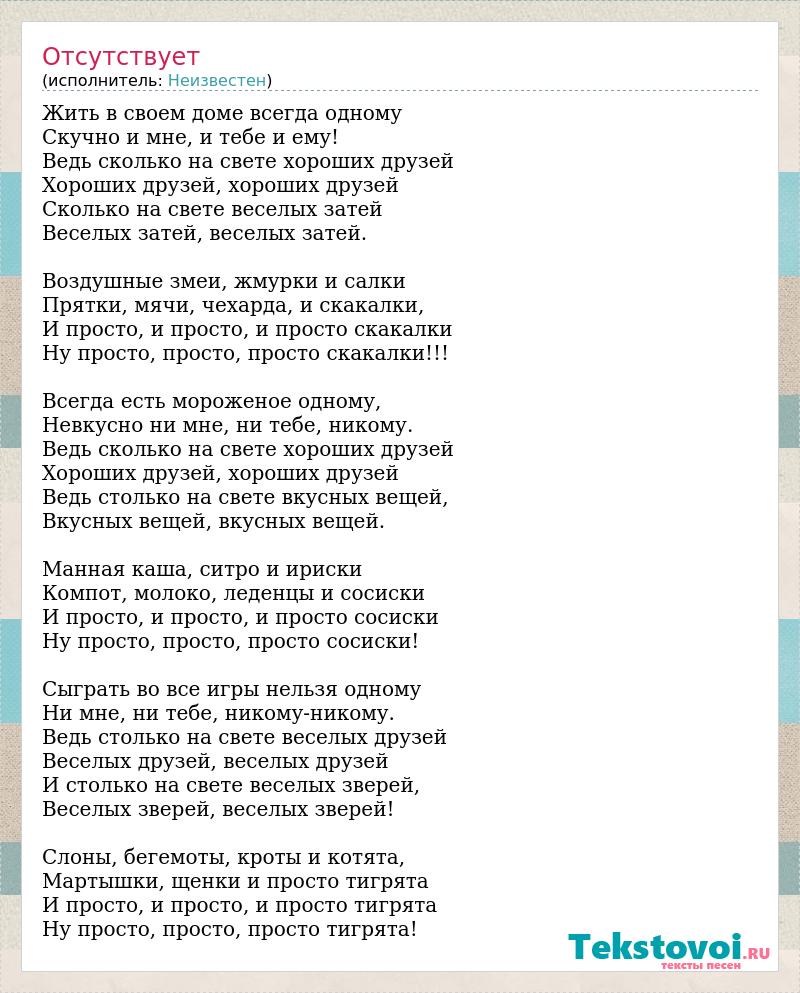 Отсутствует
(исполнитель: Неизвестен)

Жить в своем доме всегда одному
Скучно и мне, и тебе и ему!
Ведь сколько на свете хороших друзей
Хороших друзей, хороших друзей
Сколько на свете веселых затей
Веселых затей, веселых затей.

Воздушные змеи, жмурки и салки
Прятки, мячи, чехарда, и скакалки,
И просто, и просто, и просто скакалки
Ну просто, просто, просто скакалки!!!

Всегда есть мороженое одному,
Невкусно ни мне, ни тебе, никому.
Ведь сколько на свете хороших друзей
Хороших друзей, хороших друзей
Ведь столько на свете вкусных вещей,
Вкусных вещей, вкусных вещей.

Манная каша, ситро и ириски
Компот, молоко, леденцы и сосиски
И просто, и просто, и просто сосиски
Ну просто, просто, просто сосиски!

Сыграть во все игры нельзя одному
Ни мне, ни тебе, никому-никому.
Ведь столько на свете веселых друзей
Веселых друзей, веселых друзей
И столько на свете веселых зверей,
Веселых зверей, веселых зверей!

Слоны, бегемоты, кроты и котята,
Мартышки, щенки и просто тигрята
И просто, и просто, и просто тигрята
Ну просто, просто, просто тигрята!

Tekstovoi.RU
тексты песен